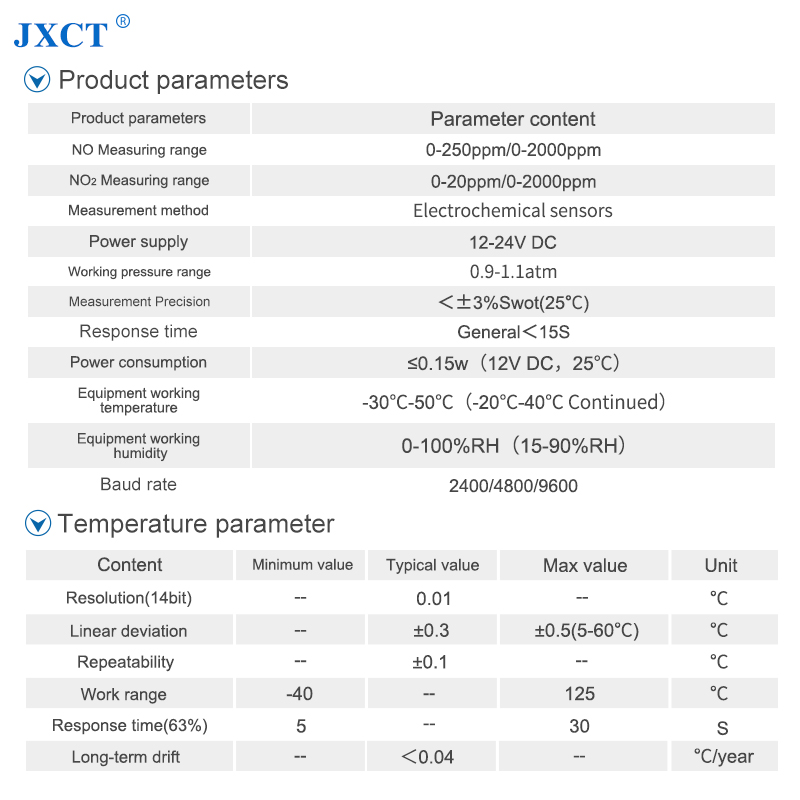 JXCT®

Product parameters

| Product parameters | Parameter content |
|---|---|
| NO Measuring range | 0-250ppm/0-2000ppm |
| $NO_2$ Measuring range | 0-20ppm/0-2000ppm |
| Measurement method | Electrochemical sensors |
| Power supply | 12-24V DC |
| Working pressure range | 0.9-1.1atm |
| Measurement Precision | <±3%Swot(25°C) |
| Response time | General<15S |
| Power consumption | ≤0.15w（12V DC，25°C） |
| Equipment working temperature | -30°C-50°C（-20°C-40°C Continued） |
| Equipment working humidity | 0-100%RH（15-90%RH） |
| Baud rate | 2400/4800/9600 |

Temperature parameter

| Content | Minimum value | Typical value | Max value | Unit |
|---|---|---|---|---|
| Resolution(14bit) | -- | 0.01 | -- | °C |
| Linear deviation | -- | ±0.3 | ±0.5(5-60°C) | °C |
| Repeatability | -- | ±0.1 | -- | °C |
| Work range | -40 | -- | 125 | °C |
| Response time(63%) | 5 | -- | 30 | S |
| Long-term drift | -- | <0.04 | -- | °C/year |